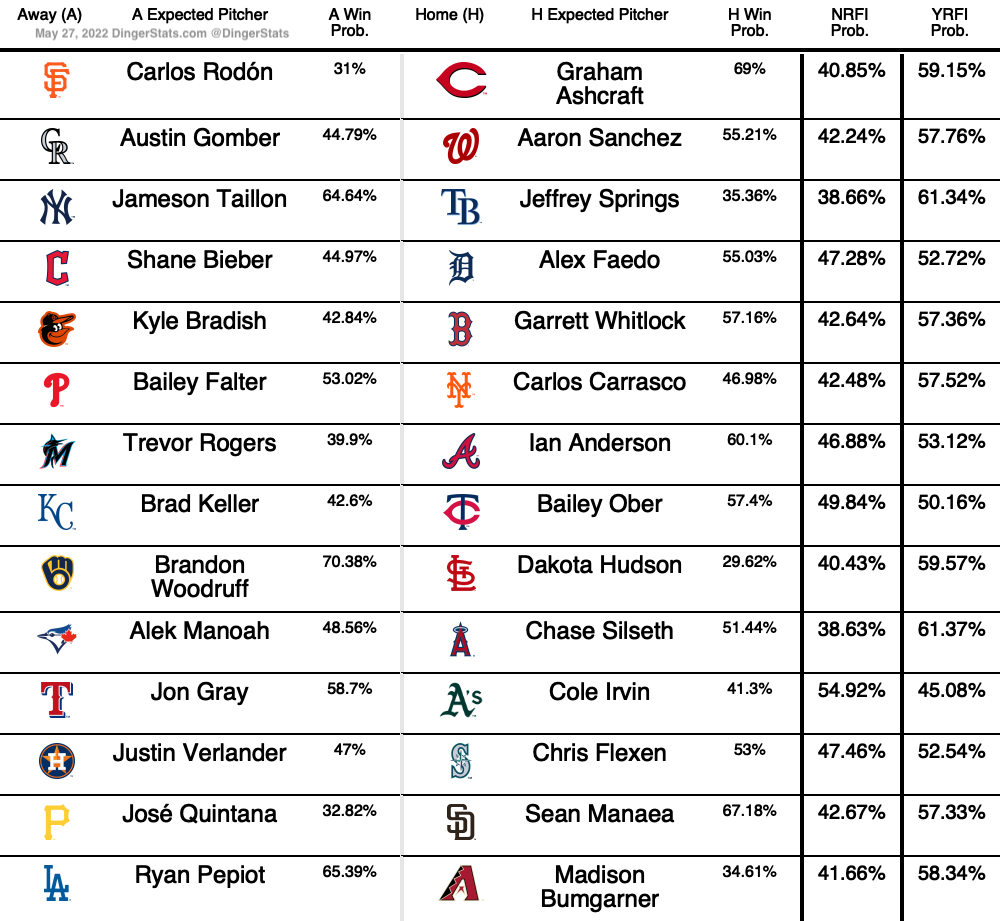 May 27, 2022 DingerStats.com @DingerStats

| Away (A) | A Expected Pitcher | A Win Prob. | Home (H) | H Expected Pitcher | H Win Prob. | NRFI Prob. | YRFI Prob. |
|---|---|---|---|---|---|---|---|
| SF | Carlos Rodón | 31% | C | Graham Ashcraft | 69% | 40.85% | 59.15% |
| CR | Austin Gomber | 44.79% | W | Aaron Sanchez | 55.21% | 42.24% | 57.76% |
| NY | Jameson Taillon | 64.64% | TB | Jeffrey Springs | 35.36% | 38.66% | 61.34% |
| C | Shane Bieber | 44.97% | D | Alex Faedo | 55.03% | 47.28% | 52.72% |
| | Kyle Bradish | 42.84% | B | Garrett Whitlock | 57.16% | 42.64% | 57.36% |
| P | Bailey Falter | 53.02% | NY | Carlos Carrasco | 46.98% | 42.48% | 57.52% |
| M | Trevor Rogers | 39.9% | A | Ian Anderson | 60.1% | 46.88% | 53.12% |
| KC | Brad Keller | 42.6% | TC | Bailey Ober | 57.4% | 49.84% | 50.16% |
| | Brandon Woodruff | 70.38% | StL | Dakota Hudson | 29.62% | 40.43% | 59.57% |
| | Alek Manoah | 48.56% | A | Chase Silseth | 51.44% | 38.63% | 61.37% |
| T | Jon Gray | 58.7% | A's | Cole Irvin | 41.3% | 54.92% | 45.08% |
| H | Justin Verlander | 47% | S | Chris Flexen | 53% | 47.46% | 52.54% |
| P | José Quintana | 32.82% | SD | Sean Manaea | 67.18% | 42.67% | 57.33% |
| LA | Ryan Pepiot | 65.39% | A | Madison Bumgarner | 34.61% | 41.66% | 58.34% |